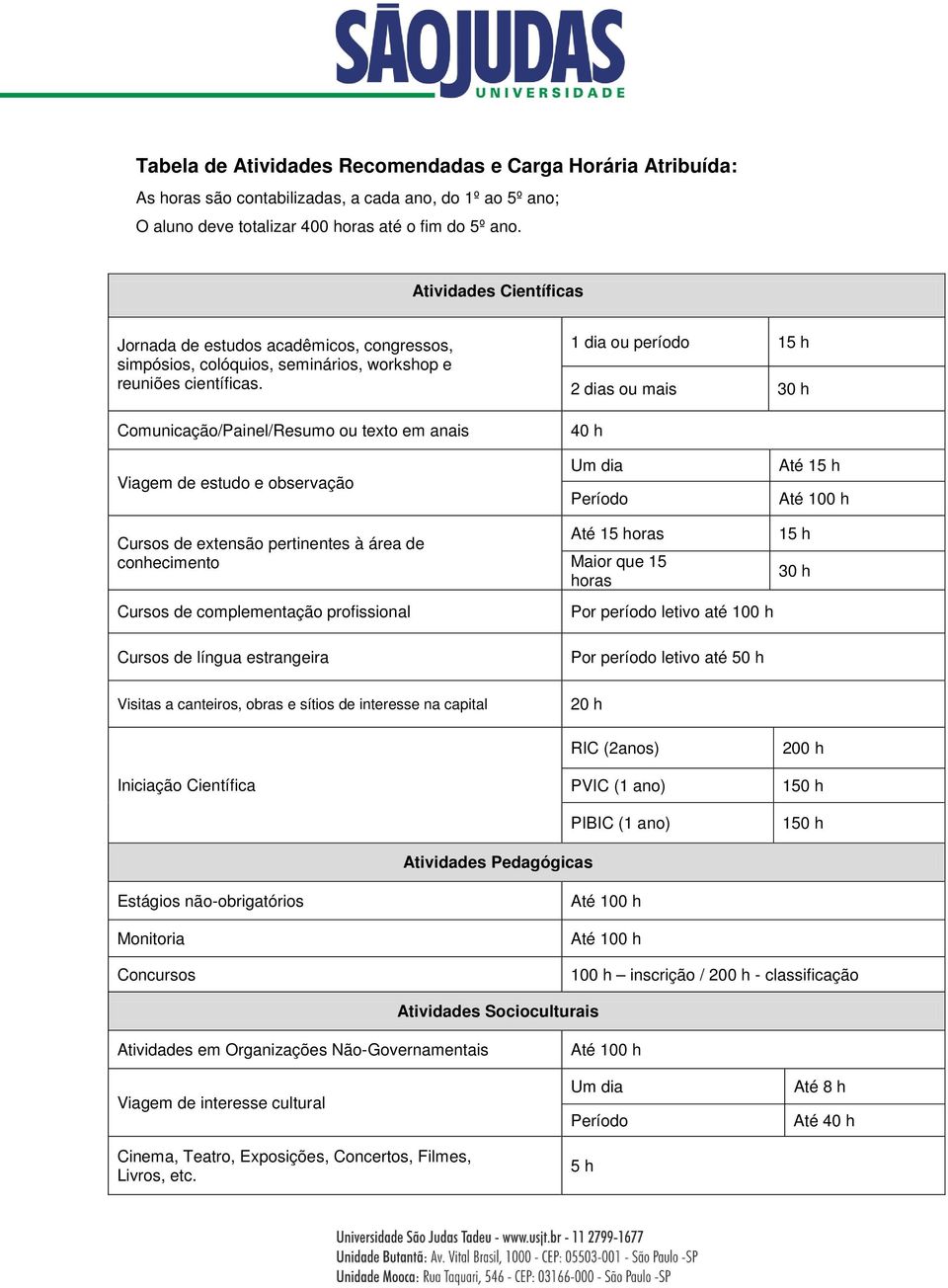 SÃOJUDAS
UNIVERSIDADE

Tabela de Atividades Recomendadas e Carga Horária Atribuída:

As horas são contabilizadas, a cada ano, do 1º ao 5º ano;
O aluno deve totalizar 400 horas até o fim do 5º ano.

| Atividades Científicas | | |
|---|---|---|
| Jornada de estudos acadêmicos, congressos, simpósios, colóquios, seminários, workshop e reuniões científicas. | 1 dia ou período | 15 h |
| | 2 dias ou mais | 30 h |
| Comunicação/Painel/Resumo ou texto em anais | 40 h | |
| Viagem de estudo e observação | Um dia | Até 15 h |
| | Período | Até 100 h |
| Cursos de extensão pertinentes à área de conhecimento | Até 15 horas | 15 h |
| | Maior que 15 horas | 30 h |
| Cursos de complementação profissional | Por período letivo até 100 h | |
| Cursos de língua estrangeira | Por período letivo até 50 h | |
| Visitas a canteiros, obras e sítios de interesse na capital | 20 h | |
| Iniciação Científica | RIC (2anos) | 200 h |
| | PVIC (1 ano) | 150 h |
| | PIBIC (1 ano) | 150 h |
| Atividades Pedagógicas | | |
| Estágios não-obrigatórios | Até 100 h | |
| Monitoria | Até 100 h | |
| Concursos | 100 h – inscrição / 200 h - classificação | |
| Atividades Socioculturais | | |
| Atividades em Organizações Não-Governamentais | Até 100 h | |
| Viagem de interesse cultural | Um dia | Até 8 h |
| | Período | Até 40 h |
| Cinema, Teatro, Exposições, Concertos, Filmes, Livros, etc. | 5 h | |

Universidade São Judas Tadeu - www.usjt.br - 11 2799-1677
Unidade Butantã: Av. Vital Brasil, 1000 - CEP: 05503-001 - São Paulo -SP
Unidade Mooca: Rua Taquari, 546 - CEP: 03166-000 - São Paulo -SP